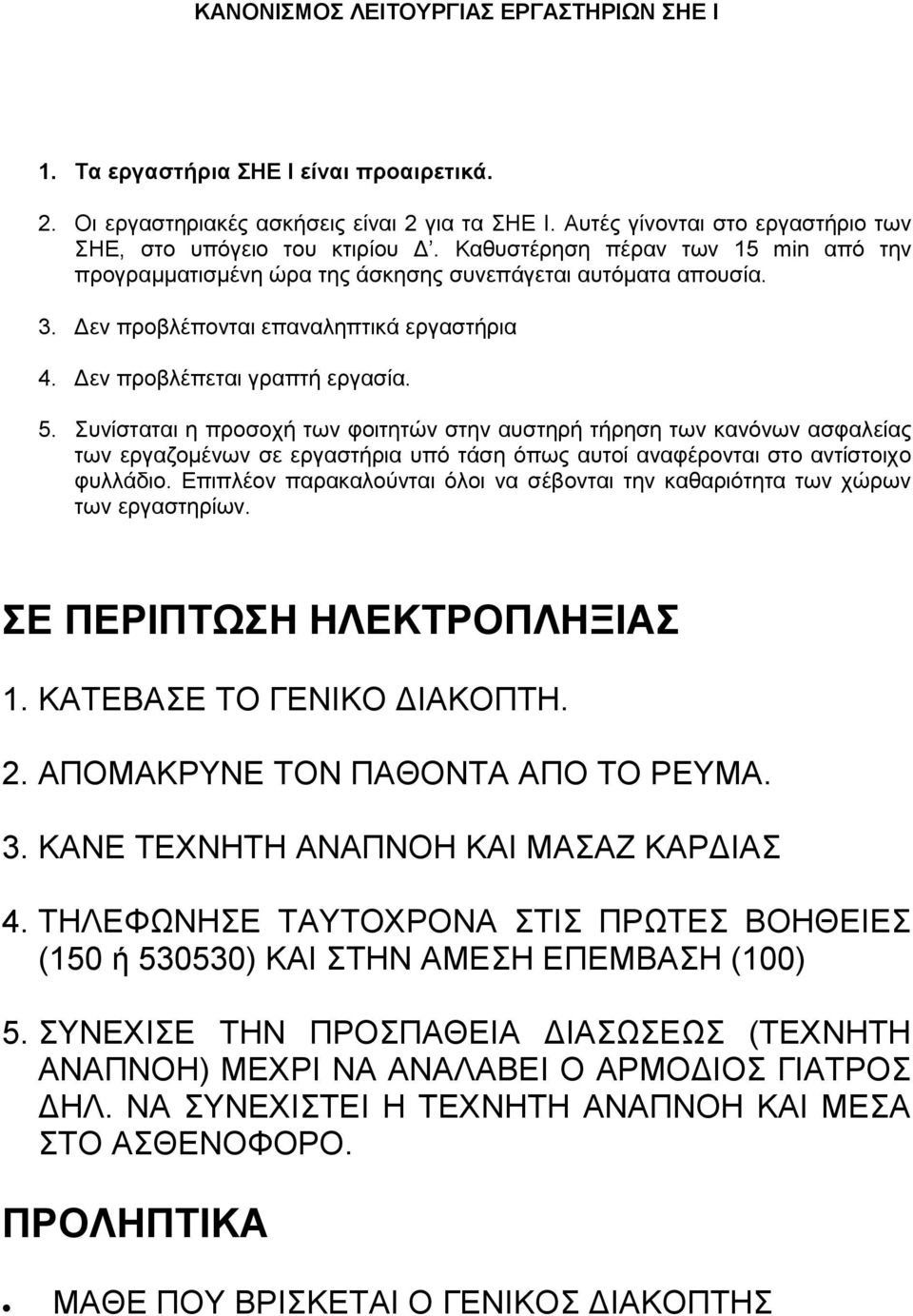 ΚΑΝΟΝΙΣΜΟΣ ΛΕΙΤΟΥΡΓΙΑΣ ΕΡΓΑΣΤΗΡΙΩΝ ΣΗΕ Ι

1. Τα εργαστήρια ΣΗΕ Ι είναι προαιρετικά.

2. Οι εργαστηριακές ασκήσεις είναι 2 για τα ΣΗΕ Ι. Αυτές γίνονται στο εργαστήριο των ΣΗΕ, στο υπόγειο του κτιρίου Δ΄. Καθυστέρηση πέραν των 15 min από την προγραμματισμένη ώρα της άσκησης συνεπάγεται αυτόματα απουσία.

3. Δεν προβλέπονται επαναληπτικά εργαστήρια

4. Δεν προβλέπεται γραπτή εργασία.

5. Συνίσταται η προσοχή των φοιτητών στην αυστηρή τήρηση των κανόνων ασφαλείας των εργαζομένων σε εργαστήρια υπό τάση όπως αυτοί αναφέρονται στο αντίστοιχο φυλλάδιο. Επιπλέον παρακαλούνται όλοι να σέβονται την καθαριότητα των χώρων των εργαστηρίων.

ΣΕ ΠΕΡΙΠΤΩΣΗ ΗΛΕΚΤΡΟΠΛΗΞΙΑΣ

1. ΚΑΤΕΒΑΣΕ ΤΟ ΓΕΝΙΚΟ ΔΙΑΚΟΠΤΗ.

2. ΑΠΟΜΑΚΡΥΝΕ ΤΟΝ ΠΑΘΟΝΤΑ ΑΠΟ ΤΟ ΡΕΥΜΑ.

3. ΚΑΝΕ ΤΕΧΝΗΤΗ ΑΝΑΠΝΟΗ ΚΑΙ ΜΑΣΑΖ ΚΑΡΔΙΑΣ

4. ΤΗΛΕΦΩΝΗΣΕ ΤΑΥΤΟΧΡΟΝΑ ΣΤΙΣ ΠΡΩΤΕΣ ΒΟΗΘΕΙΕΣ (150 ή 530530) ΚΑΙ ΣΤΗΝ ΑΜΕΣΗ ΕΠΕΜΒΑΣΗ (100)

5. ΣΥΝΕΧΙΣΕ ΤΗΝ ΠΡΟΣΠΑΘΕΙΑ ΔΙΑΣΩΣΕΩΣ (ΤΕΧΝΗΤΗ ΑΝΑΠΝΟΗ) ΜΕΧΡΙ ΝΑ ΑΝΑΛΑΒΕΙ Ο ΑΡΜΟΔΙΟΣ ΓΙΑΤΡΟΣ ΔΗΛ. ΝΑ ΣΥΝΕΧΙΣΤΕΙ Η ΤΕΧΝΗΤΗ ΑΝΑΠΝΟΗ ΚΑΙ ΜΕΣΑ ΣΤΟ ΑΣΘΕΝΟΦΟΡΟ.

ΠΡΟΛΗΠΤΙΚΑ

• ΜΑΘΕ ΠΟΥ ΒΡΙΣΚΕΤΑΙ Ο ΓΕΝΙΚΟΣ ΔΙΑΚΟΠΤΗΣ